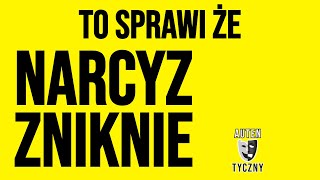 TO SPRAWI ŻE
NARCYZ
ZNIKNIE

AUTEN
TYCZNY